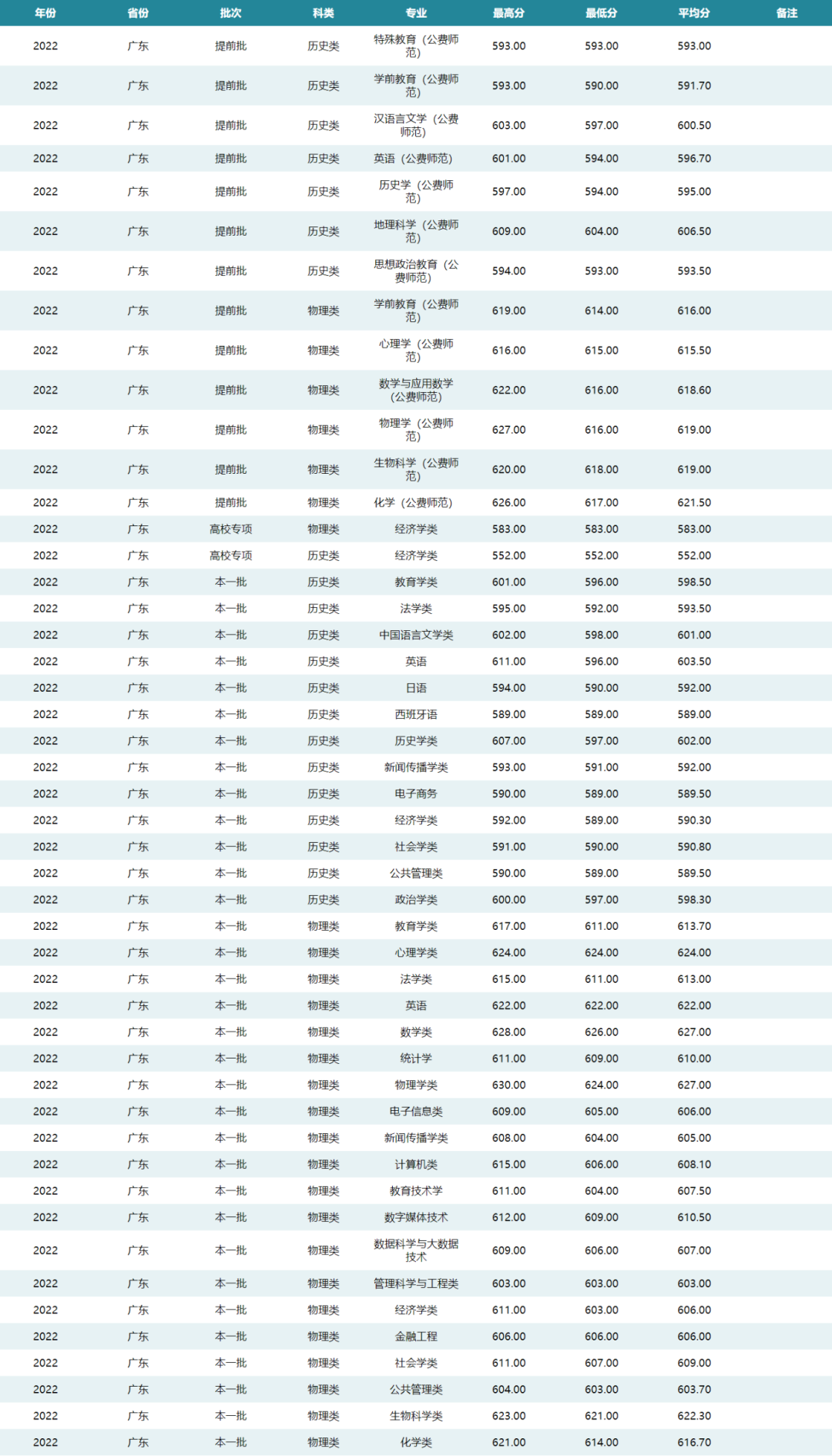 | 年份 | 省份 | 批次 | 科类 | 专业 | 最高分 | 最低分 | 平均分 | 备注 |
|---|---|---|---|---|---|---|---|---|
| 2022 | 广东 | 提前批 | 历史类 | 特殊教育（公费师范） | 593.00 | 593.00 | 593.00 | |
| 2022 | 广东 | 提前批 | 历史类 | 学前教育（公费师范） | 593.00 | 590.00 | 591.70 | |
| 2022 | 广东 | 提前批 | 历史类 | 汉语言文学（公费师范） | 603.00 | 597.00 | 600.50 | |
| 2022 | 广东 | 提前批 | 历史类 | 英语（公费师范） | 601.00 | 594.00 | 596.70 | |
| 2022 | 广东 | 提前批 | 历史类 | 历史学（公费师范） | 597.00 | 594.00 | 595.00 | |
| 2022 | 广东 | 提前批 | 历史类 | 地理科学（公费师范） | 609.00 | 604.00 | 606.50 | |
| 2022 | 广东 | 提前批 | 历史类 | 思想政治教育（公费师范） | 594.00 | 593.00 | 593.50 | |
| 2022 | 广东 | 提前批 | 物理类 | 学前教育（公费师范） | 619.00 | 614.00 | 616.00 | |
| 2022 | 广东 | 提前批 | 物理类 | 心理学（公费师范） | 616.00 | 615.00 | 615.50 | |
| 2022 | 广东 | 提前批 | 物理类 | 数学与应用数学（公费师范） | 622.00 | 616.00 | 618.60 | |
| 2022 | 广东 | 提前批 | 物理类 | 物理学（公费师范） | 627.00 | 616.00 | 619.00 | |
| 2022 | 广东 | 提前批 | 物理类 | 生物科学（公费师范） | 620.00 | 618.00 | 619.00 | |
| 2022 | 广东 | 提前批 | 物理类 | 化学（公费师范） | 626.00 | 617.00 | 621.50 | |
| 2022 | 广东 | 高校专项 | 物理类 | 经济学类 | 583.00 | 583.00 | 583.00 | |
| 2022 | 广东 | 高校专项 | 历史类 | 经济学类 | 552.00 | 552.00 | 552.00 | |
| 2022 | 广东 | 本一批 | 历史类 | 教育学类 | 601.00 | 596.00 | 598.50 | |
| 2022 | 广东 | 本一批 | 历史类 | 法学类 | 595.00 | 592.00 | 593.50 | |
| 2022 | 广东 | 本一批 | 历史类 | 中国语言文学类 | 602.00 | 598.00 | 601.00 | |
| 2022 | 广东 | 本一批 | 历史类 | 英语 | 611.00 | 596.00 | 603.50 | |
| 2022 | 广东 | 本一批 | 历史类 | 日语 | 594.00 | 590.00 | 592.00 | |
| 2022 | 广东 | 本一批 | 历史类 | 西班牙语 | 589.00 | 589.00 | 589.00 | |
| 2022 | 广东 | 本一批 | 历史类 | 历史学类 | 607.00 | 597.00 | 602.00 | |
| 2022 | 广东 | 本一批 | 历史类 | 新闻传播学类 | 593.00 | 591.00 | 592.00 | |
| 2022 | 广东 | 本一批 | 历史类 | 电子商务 | 590.00 | 589.00 | 589.50 | |
| 2022 | 广东 | 本一批 | 历史类 | 经济学类 | 592.00 | 589.00 | 590.30 | |
| 2022 | 广东 | 本一批 | 历史类 | 社会学类 | 591.00 | 590.00 | 590.80 | |
| 2022 | 广东 | 本一批 | 历史类 | 公共管理类 | 590.00 | 589.00 | 589.50 | |
| 2022 | 广东 | 本一批 | 历史类 | 政治学类 | 600.00 | 597.00 | 598.30 | |
| 2022 | 广东 | 本一批 | 物理类 | 教育学类 | 617.00 | 611.00 | 613.70 | |
| 2022 | 广东 | 本一批 | 物理类 | 心理学类 | 624.00 | 624.00 | 624.00 | |
| 2022 | 广东 | 本一批 | 物理类 | 法学类 | 615.00 | 611.00 | 613.00 | |
| 2022 | 广东 | 本一批 | 物理类 | 英语 | 622.00 | 622.00 | 622.00 | |
| 2022 | 广东 | 本一批 | 物理类 | 数学类 | 628.00 | 626.00 | 627.00 | |
| 2022 | 广东 | 本一批 | 物理类 | 统计学 | 611.00 | 609.00 | 610.00 | |
| 2022 | 广东 | 本一批 | 物理类 | 物理学类 | 630.00 | 624.00 | 627.00 | |
| 2022 | 广东 | 本一批 | 物理类 | 电子信息类 | 609.00 | 605.00 | 606.00 | |
| 2022 | 广东 | 本一批 | 物理类 | 新闻传播学类 | 608.00 | 604.00 | 605.00 | |
| 2022 | 广东 | 本一批 | 物理类 | 计算机类 | 615.00 | 606.00 | 608.10 | |
| 2022 | 广东 | 本一批 | 物理类 | 教育技术学 | 611.00 | 604.00 | 607.50 | |
| 2022 | 广东 | 本一批 | 物理类 | 数字媒体技术 | 612.00 | 609.00 | 610.50 | |
| 2022 | 广东 | 本一批 | 物理类 | 数据科学与大数据技术 | 609.00 | 606.00 | 607.00 | |
| 2022 | 广东 | 本一批 | 物理类 | 管理科学与工程类 | 603.00 | 603.00 | 603.00 | |
| 2022 | 广东 | 本一批 | 物理类 | 经济学类 | 611.00 | 603.00 | 606.00 | |
| 2022 | 广东 | 本一批 | 物理类 | 金融工程 | 606.00 | 606.00 | 606.00 | |
| 2022 | 广东 | 本一批 | 物理类 | 社会学类 | 611.00 | 607.00 | 609.00 | |
| 2022 | 广东 | 本一批 | 物理类 | 公共管理类 | 604.00 | 603.00 | 603.70 | |
| 2022 | 广东 | 本一批 | 物理类 | 生物科学类 | 623.00 | 621.00 | 622.30 | |
| 2022 | 广东 | 本一批 | 物理类 | 化学类 | 621.00 | 614.00 | 616.70 | |